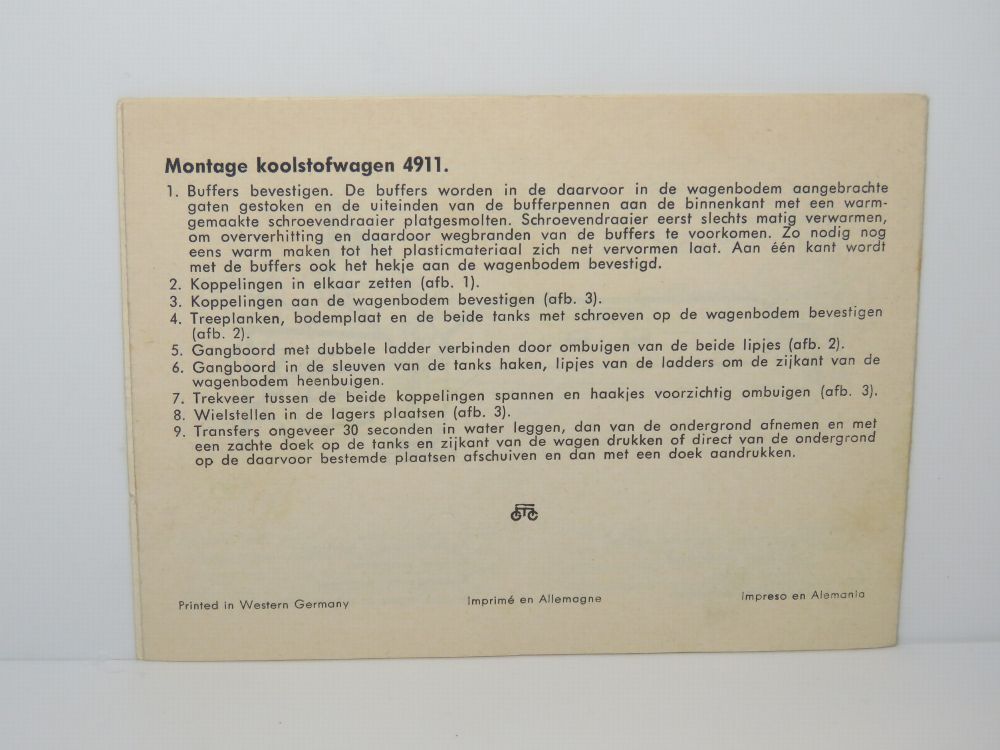 Montage koolstofwagen 4911.

1. Buffers bevestigen. De buffers worden in de daarvoor in de wagenbodem aangebrachte gaten gestoken en de uiteinden van de bufferpennen aan de binnenkant met een warmgemaakte schroevendraaier platgesmolten. Schroevendraaier eerst slechts matig verwarmen, om oververhitting en daardoor wegbranden van de buffers te voorkomen. Zo nodig nog eens warm maken tot het plasticmateriaal zich net vervormen laat. Aan één kant wordt met de buffers ook het hekje aan de wagenbodem bevestigd.
2. Koppelingen in elkaar zetten (afb. 1).
3. Koppelingen aan de wagenbodem bevestigen (afb. 3).
4. Treeplanken, bodemplaat en de beide tanks met schroeven op de wagenbodem bevestigen (afb. 2).
5. Gangboord met dubbele ladder verbinden door ombuigen van de beide lipjes (afb. 2).
6. Gangboord in de sleuven van de tanks haken, lipjes van de ladders om de zijkant van de wagenbodem heenbuigen.
7. Trekveer tussen de beide koppelingen spannen en haakjes voorzichtig ombuigen (afb. 3).
8. Wielstellen in de lagers plaatsen (afb. 3).
9. Transfers ongeveer 30 seconden in water leggen, dan van de ondergrond afnemen en met een zachte doek op de tanks en zijkant van de wagen drukken of direct van de ondergrond op de daarvoor bestemde plaatsen afschuiven en dan met een doek aandrukken.

Printed in Western Germany
Imprimé en Allemagne
Impreso en Alemania